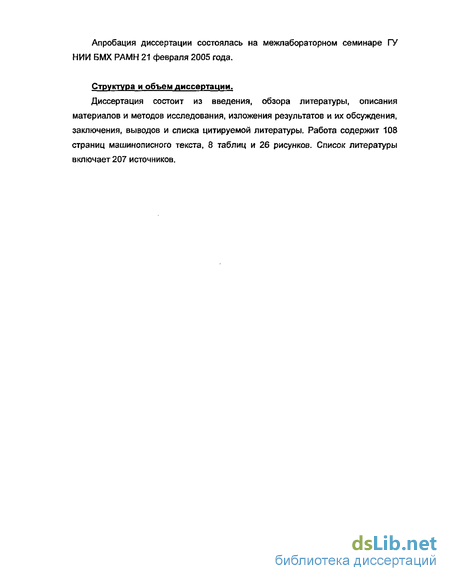 Апробация диссертации состоялась на межлабораторном семинаре ГУ НИИ БМХ РАМН 21 февраля 2005 года.

Структура и объем диссертации.

Диссертация состоит из введения, обзора литературы, описания материалов и методов исследования, изложения результатов и их обсуждения, заключения, выводов и списка цитируемой литературы. Работа содержит 108 страниц машинописного текста, 8 таблиц и 26 рисунков. Список литературы включает 207 источников.

dsLib.net
библиотека диссертаций